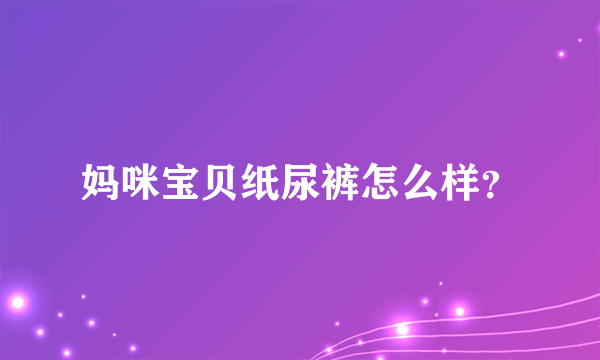 妈咪宝贝纸尿裤怎么样？